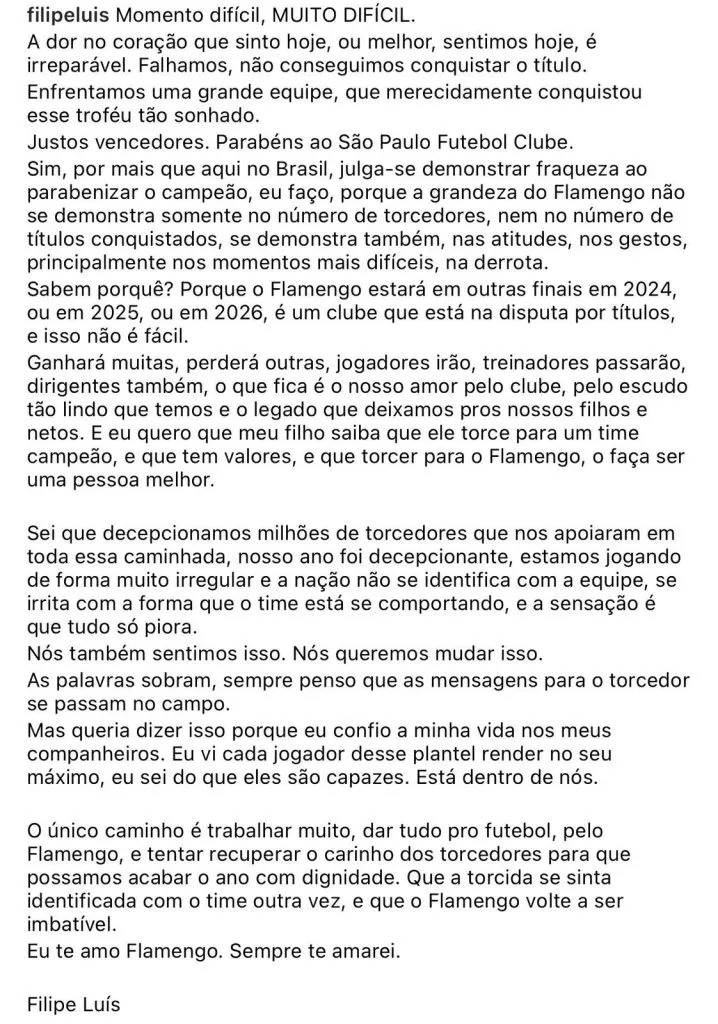 filipeluis Momento difícil, MUITO DIFÍCIL.
A dor no coração que sinto hoje, ou melhor, sentimos hoje, é irreparável. Falhamos, não conseguimos conquistar o título.
Enfrentamos uma grande equipe, que merecidamente conquistou esse troféu tão sonhado.
Justos vencedores. Parabéns ao São Paulo Futebol Clube.
Sim, por mais que aqui no Brasil, julga-se demonstrar fraqueza ao parabenizar o campeão, eu faço, porque a grandeza do Flamengo não se demonstra somente no número de torcedores, nem no número de títulos conquistados, se demonstra também, nas atitudes, nos gestos, principalmente nos momentos mais difíceis, na derrota.
Sabem porquê? Porque o Flamengo estará em outras finais em 2024, ou em 2025, ou em 2026, é um clube que está na disputa por títulos, e isso não é fácil.
Ganhará muitas, perderá outras, jogadores irão, treinadores passarão, dirigentes também, o que fica é o nosso amor pelo clube, pelo escudo tão lindo que temos e o legado que deixamos pros nossos filhos e netos. E eu quero que meu filho saiba que ele torce para um time campeão, e que tem valores, e que torcer para o Flamengo, o faça ser uma pessoa melhor.

Sei que decepcionamos milhões de torcedores que nos apoiaram em toda essa caminhada, nosso ano foi decepcionante, estamos jogando de forma muito irregular e a nação não se identifica com a equipe, se irrita com a forma que o time está se comportando, e a sensação é que tudo só piora.
Nós também sentimos isso. Nós queremos mudar isso.
As palavras sobram, sempre penso que as mensagens para o torcedor se passam no campo.
Mas queria dizer isso porque eu confio a minha vida nos meus companheiros. Eu vi cada jogador desse plantel render no seu máximo, eu sei do que eles são capazes. Está dentro de nós.

O único caminho é trabalhar muito, dar tudo pro futebol, pelo Flamengo, e tentar recuperar o carinho dos torcedores para que possamos acabar o ano com dignidade. Que a torcida se sinta identificada com o time outra vez, e que o Flamengo volte a ser imbatível.
Eu te amo Flamengo. Sempre te amarei.

Filipe Luís